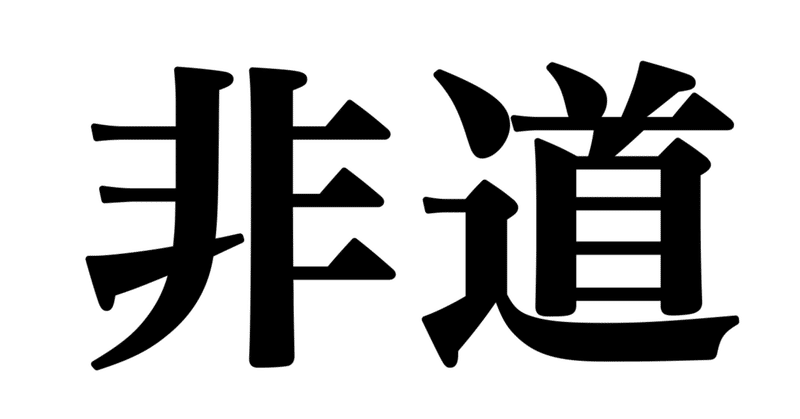 非道